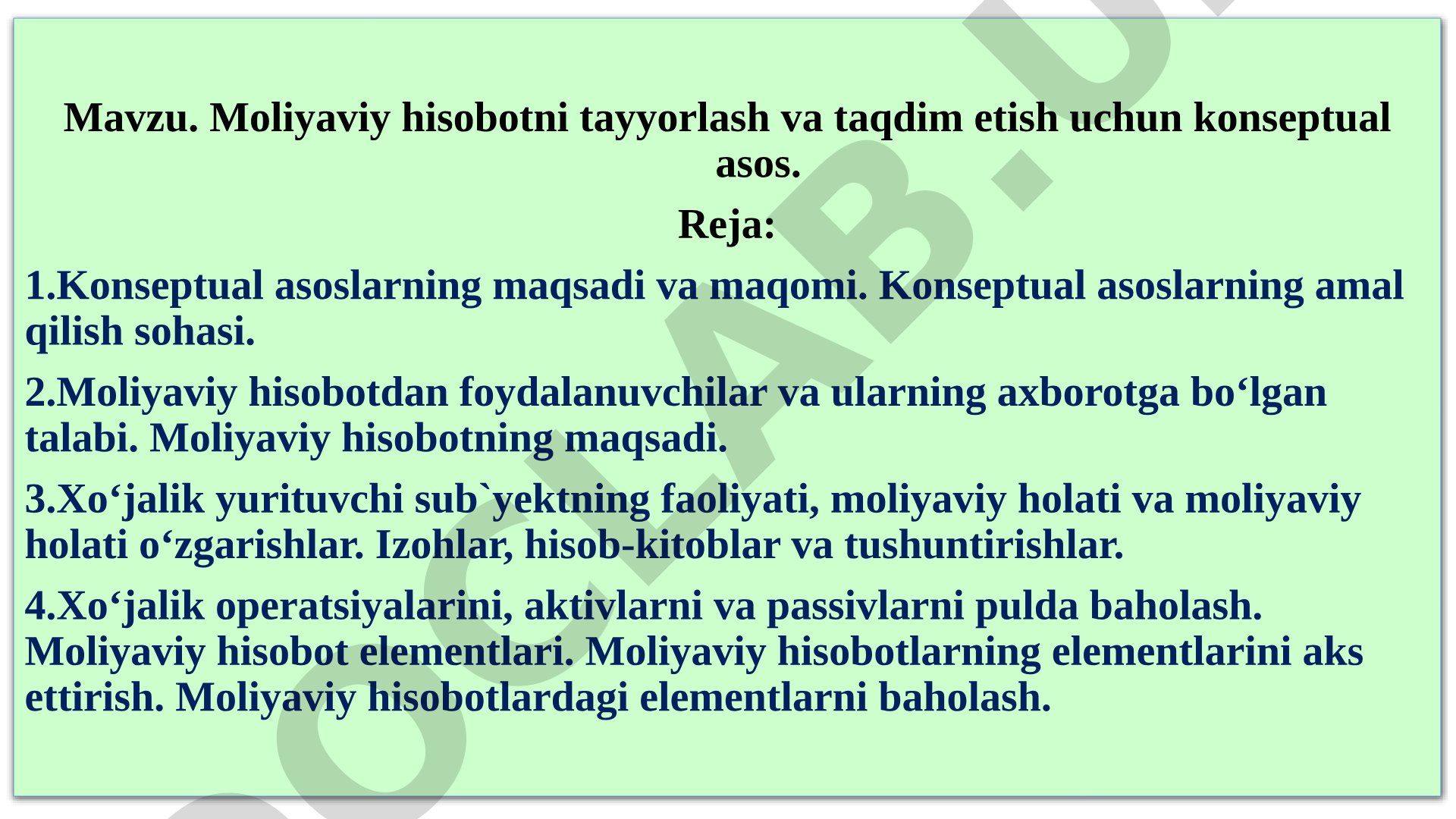 Mavzu. Moliyaviy hisobotni tayyorlash va taqdim etish uchun konseptual asos.

Reja:

1.Konseptual asoslarning maqsadi va maqomi. Konseptual asoslarning amal qilish sohasi.

2.Moliyaviy hisobotdan foydalanuvchilar va ularning axborotga bo‘lgan talabi. Moliyaviy hisobotning maqsadi.

3.Xo‘jalik yurituvchi sub`yektning faoliyati, moliyaviy holati va moliyaviy holati o‘zgarishlar. Izohlar, hisob-kitoblar va tushuntirishlar.

4.Xo‘jalik operatsiyalarini, aktivlarni va passivlarni pulda baholash. Moliyaviy hisobot elementlari. Moliyaviy hisobotlarning elementlarini aks ettirish. Moliyaviy hisobotlardagi elementlarni baholash.

OCLAB.U